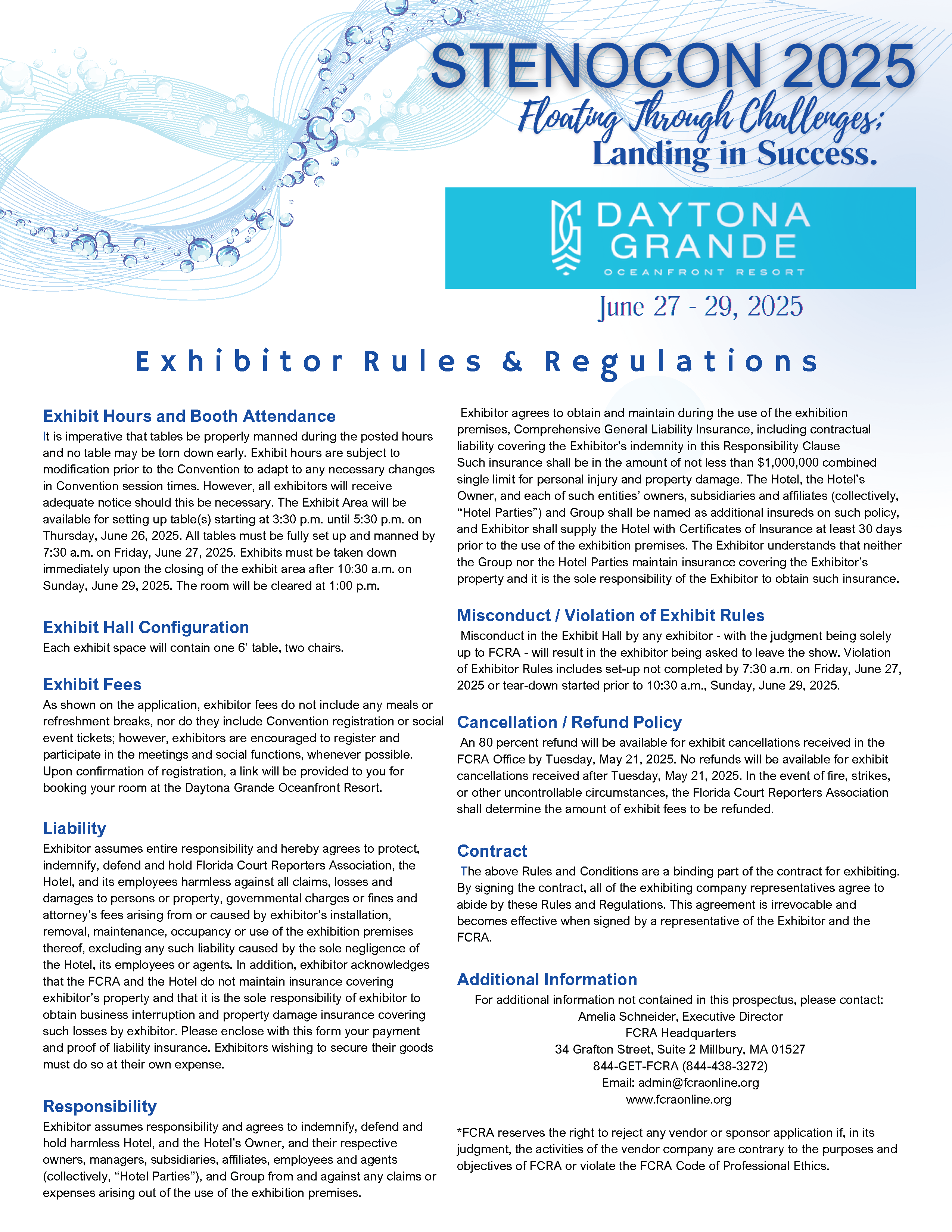 STENOCON 2025
Floating Through Challenges;
Landing in Success.

DAYTONA
GRANDE
OCEANFRONT RESORT

June 27 - 29, 2025

Exhibitor Rules & Regulations

Exhibit Hours and Booth Attendance
It is imperative that tables be properly manned during the posted hours and no table may be torn down early. Exhibit hours are subject to modification prior to the Convention to adapt to any necessary changes in Convention session times. However, all exhibitors will receive adequate notice should this be necessary. The Exhibit Area will be available for setting up table(s) starting at 3:30 p.m. until 5:30 p.m. on Thursday, June 26, 2025. All tables must be fully set up and manned by 7:30 a.m. on Friday, June 27, 2025. Exhibits must be taken down immediately upon the closing of the exhibit area after 10:30 a.m. on Sunday, June 29, 2025. The room will be cleared at 1:00 p.m.

Exhibit Hall Configuration
Each exhibit space will contain one 6' table, two chairs.

Exhibit Fees
As shown on the application, exhibitor fees do not include any meals or refreshment breaks, nor do they include Convention registration or social event tickets; however, exhibitors are encouraged to register and participate in the meetings and social functions, whenever possible. Upon confirmation of registration, a link will be provided to you for booking your room at the Daytona Grande Oceanfront Resort.

Liability
Exhibitor assumes entire responsibility and hereby agrees to protect, indemnify, defend and hold Florida Court Reporters Association, the Hotel, and its employees harmless against all claims, losses and damages to persons or property, governmental charges or fines and attorney's fees arising from or caused by exhibitor's installation, removal, maintenance, occupancy or use of the exhibition premises thereof, excluding any such liability caused by the sole negligence of the Hotel, its employees or agents. In addition, exhibitor acknowledges that the FCRA and the Hotel do not maintain insurance covering exhibitor's property and that it is the sole responsibility of exhibitor to obtain business interruption and property damage insurance covering such losses by exhibitor. Please enclose with this form your payment and proof of liability insurance. Exhibitors wishing to secure their goods must do so at their own expense.

Responsibility
Exhibitor assumes responsibility and agrees to indemnify, defend and hold harmless Hotel, and the Hotel's Owner, and their respective owners, managers, subsidiaries, affiliates, employees and agents (collectively, "Hotel Parties"), and Group from and against any claims or expenses arising out of the use of the exhibition premises.

Exhibitor agrees to obtain and maintain during the use of the exhibition premises, Comprehensive General Liability Insurance, including contractual liability covering the Exhibitor's indemnity in this Responsibility Clause Such insurance shall be in the amount of not less than $1,000,000 combined single limit for personal injury and property damage. The Hotel, the Hotel's Owner, and each of such entities' owners, subsidiaries and affiliates (collectively, "Hotel Parties") and Group shall be named as additional insureds on such policy, and Exhibitor shall supply the Hotel with Certificates of Insurance at least 30 days prior to the use of the exhibition premises. The Exhibitor understands that neither the Group nor the Hotel Parties maintain insurance covering the Exhibitor's property and it is the sole responsibility of the Exhibitor to obtain such insurance.

Misconduct / Violation of Exhibit Rules
Misconduct in the Exhibit Hall by any exhibitor - with the judgment being solely up to FCRA - will result in the exhibitor being asked to leave the show. Violation of Exhibitor Rules includes set-up not completed by 7:30 a.m. on Friday, June 27, 2025 or tear-down started prior to 10:30 a.m., Sunday, June 29, 2025.

Cancellation / Refund Policy
An 80 percent refund will be available for exhibit cancellations received in the FCRA Office by Tuesday, May 21, 2025. No refunds will be available for exhibit cancellations received after Tuesday, May 21, 2025. In the event of fire, strikes, or other uncontrollable circumstances, the Florida Court Reporters Association shall determine the amount of exhibit fees to be refunded.

Contract
The above Rules and Conditions are a binding part of the contract for exhibiting. By signing the contract, all of the exhibiting company representatives agree to abide by these Rules and Regulations. This agreement is irrevocable and becomes effective when signed by a representative of the Exhibitor and the FCRA.

Additional Information
For additional information not contained in this prospectus, please contact:
Amelia Schneider, Executive Director
FCRA Headquarters
34 Grafton Street, Suite 2 Millbury, MA 01527
844-GET-FCRA (844-438-3272)
Email: admin@fcraonline.org
www.fcraonline.org

*FCRA reserves the right to reject any vendor or sponsor application if, in its judgment, the activities of the vendor company are contrary to the purposes and objectives of FCRA or violate the FCRA Code of Professional Ethics.